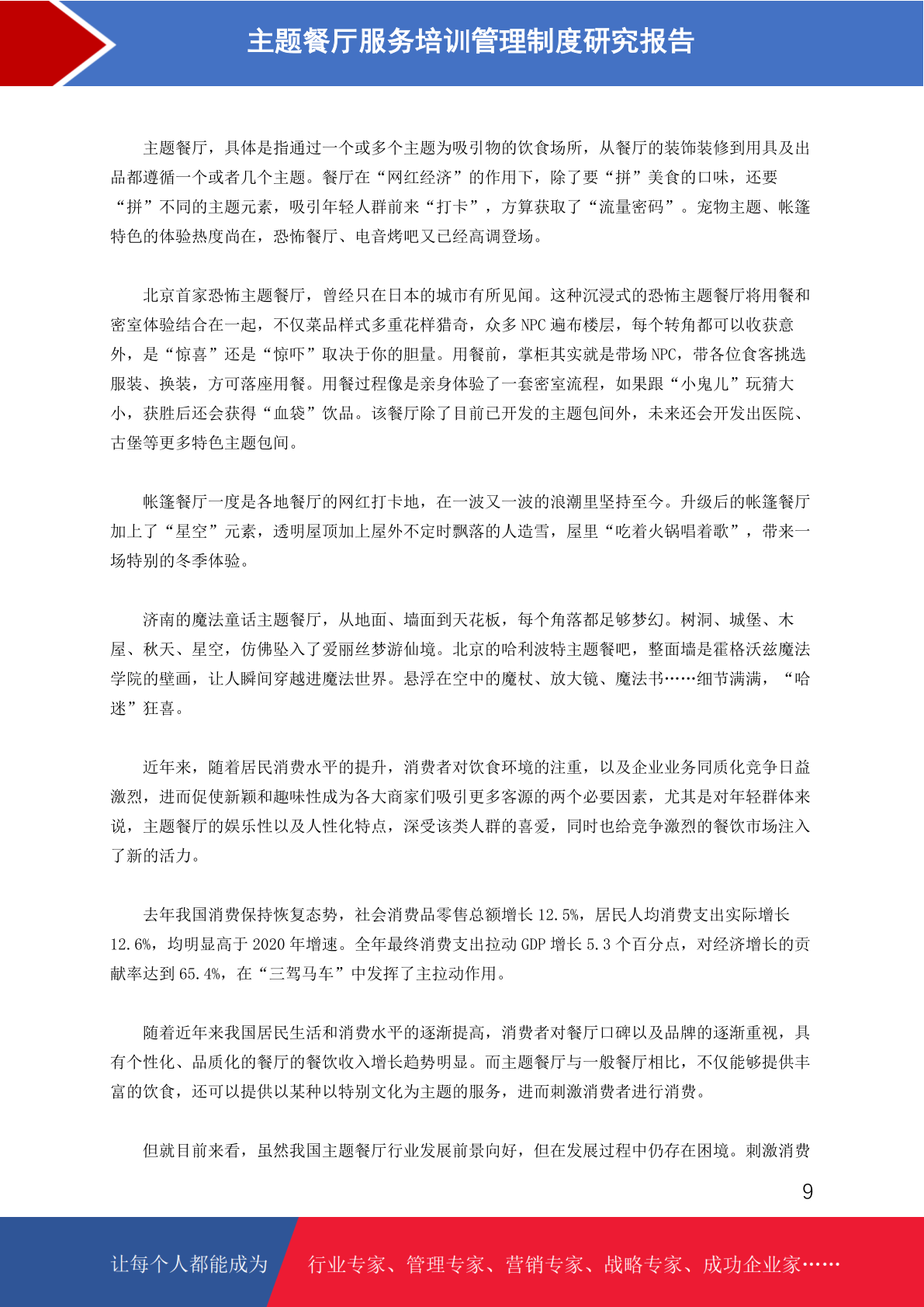 主题餐厅服务培训管理制度研究报告

主题餐厅，具体是指通过一个或多个主题为吸引物的饮食场所，从餐厅的装饰装修到用具及出品都遵循一个或者几个主题。餐厅在“网红经济”的作用下，除了要“拼”美食的口味，还要“拼”不同的主题元素，吸引年轻人群前来“打卡”，方算获取了“流量密码”。宠物主题、帐篷特色的体验热度尚在，恐怖餐厅、电音烤吧又已经高调登场。

北京首家恐怖主题餐厅，曾经只在日本的城市有所见闻。这种沉浸式的恐怖主题餐厅将用餐和密室体验结合在一起，不仅菜品样式多重花样猎奇，众多 NPC 遍布楼层，每个转角都可以收获意外，是“惊喜”还是“惊吓”取决于你的胆量。用餐前，掌柜其实就是带场 NPC，带各位食客挑选服装、换装，方可落座用餐。用餐过程像是亲身体验了一套密室流程，如果跟“小鬼儿”玩猜大小，获胜后还会获得“血袋”饮品。该餐厅除了目前已开发的主题包间外，未来还会开发出医院、古堡等更多特色主题包间。

帐篷餐厅一度是各地餐厅的网红打卡地，在一波又一波的浪潮里坚持至今。升级后的帐篷餐厅加上了“星空”元素，透明屋顶加上屋外不定时飘落的人造雪，屋里“吃着火锅唱着歌”，带来一场特别的冬季体验。

济南的魔法童话主题餐厅，从地面、墙面到天花板，每个角落都足够梦幻。树洞、城堡、木屋、秋天、星空，仿佛坠入了爱丽丝梦游仙境。北京的哈利波特主题餐吧，整面墙是霍格沃兹魔法学院的壁画，让人瞬间穿越进魔法世界。悬浮在空中的魔杖、放大镜、魔法书……细节满满，“哈迷”狂喜。

近年来，随着居民消费水平的提升，消费者对饮食环境的注重，以及企业业务同质化竞争日益激烈，进而促使新颖和趣味性成为各大商家们吸引更多客源的两个必要因素，尤其是对年轻群体来说，主题餐厅的娱乐性以及人性化特点，深受该类人群的喜爱，同时也给竞争激烈的餐饮市场注入了新的活力。

去年我国消费保持恢复态势，社会消费品零售总额增长 12.5%，居民人均消费支出实际增长 12.6%，均明显高于 2020 年增速。全年最终消费支出拉动 GDP 增长 5.3 个百分点，对经济增长的贡献率达到 65.4%，在“三驾马车”中发挥了主拉动作用。

随着近年来我国居民生活和消费水平的逐渐提高，消费者对餐厅口碑以及品牌的逐渐重视，具有个性化、品质化的餐厅的餐饮收入增长趋势明显。而主题餐厅与一般餐厅相比，不仅能够提供丰富的饮食，还可以提供以某种以特别文化为主题的服务，进而刺激消费者进行消费。

但就目前来看，虽然我国主题餐厅行业发展前景向好，但在发展过程中仍存在困境。刺激消费

9

让每个人都能成为 行业专家、管理专家、营销专家、战略专家、成功企业家……